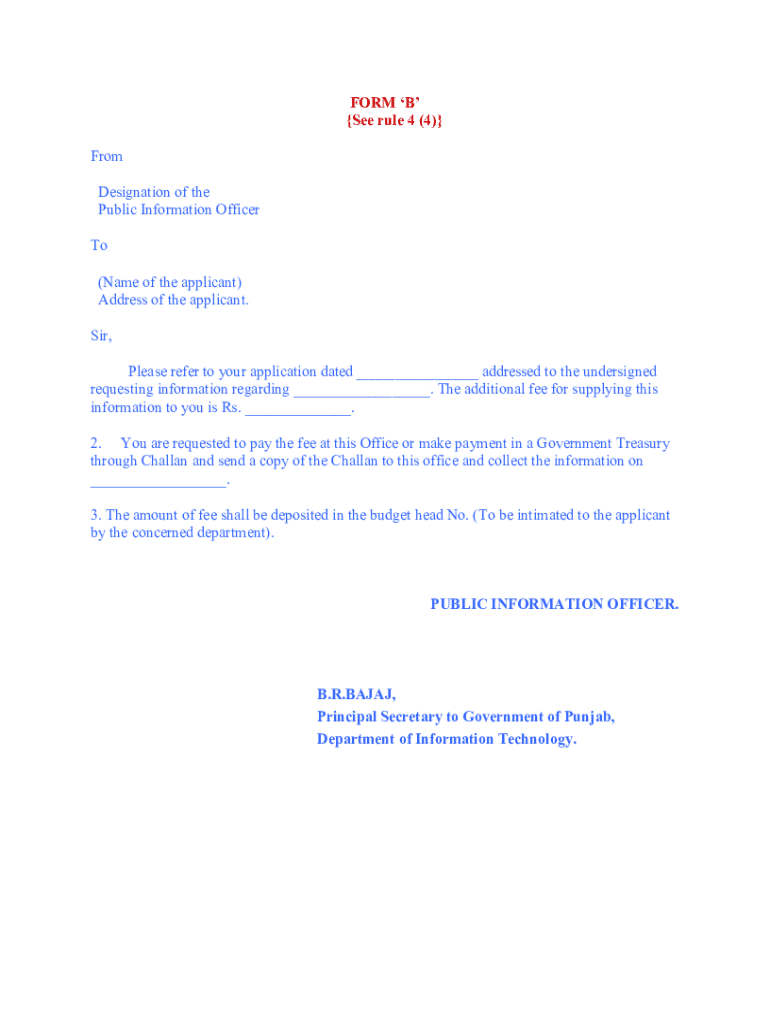 FORM ‘B’
{See rule 4 (4)}

From

Designation of the
Public Information Officer

To

(Name of the applicant)
Address of the applicant.

Sir,

Please refer to your application dated _______________ addressed to the undersigned requesting information regarding _________________. The additional fee for supplying this information to you is Rs. _____________.

2. You are requested to pay the fee at this Office or make payment in a Government Treasury through Challan and send a copy of the Challan to this office and collect the information on _________________.

3. The amount of fee shall be deposited in the budget head No. (To be intimated to the applicant by the concerned department).

PUBLIC INFORMATION OFFICER.

B.R.BAJAJ,
Principal Secretary to Government of Punjab,
Department of Information Technology.